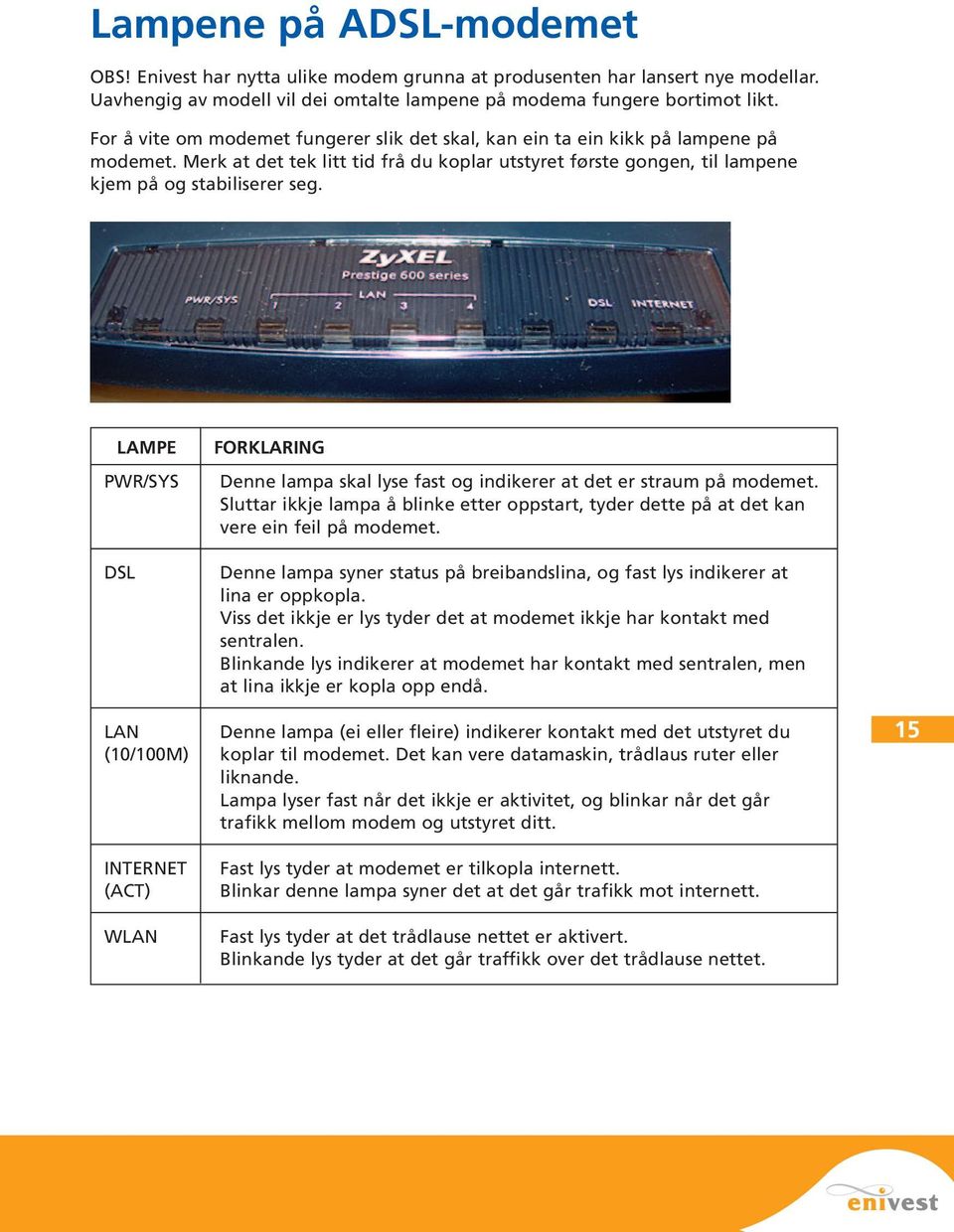 Lampene på ADSL-modemet

OBS! Enivest har nytta ulike modem grunna at produsenten har lansert nye modellar. Uavhengig av modell vil dei omtalte lampene på modema fungere bortimot likt.

For å vite om modemet fungerer slik det skal, kan ein ta ein kikk på lampene på modemet. Merk at det tek litt tid frå du koplar utstyret første gongen, til lampene kjem på og stabiliserer seg.

ZyXEL
Prestige 600 series
PWR/SYS LAN 1 2 3 4 DSL INTERNET

| LAMPE | FORKLARING |
|---|---|
| PWR/SYS | Denne lampa skal lyse fast og indikerer at det er straum på modemet. Sluttar ikkje lampa å blinke etter oppstart, tyder dette på at det kan vere ein feil på modemet. |
| DSL | Denne lampa syner status på breibandslina, og fast lys indikerer at lina er oppkopla. Viss det ikkje er lys tyder det at modemet ikkje har kontakt med sentralen. Blinkande lys indikerer at modemet har kontakt med sentralen, men at lina ikkje er kopla opp endå. |
| LAN (10/100M) | Denne lampa (ei eller fleire) indikerer kontakt med det utstyret du koplar til modemet. Det kan vere datamaskin, trådlaus ruter eller liknande. Lampa lyser fast når det ikkje er aktivitet, og blinkar når det går trafikk mellom modem og utstyret ditt. |
| INTERNET (ACT) | Fast lys tyder at modemet er tilkopla internett. Blinkar denne lampa syner det at det går trafikk mot internett. |
| WLAN | Fast lys tyder at det trådlause nettet er aktivert. Blinkande lys tyder at det går traffikk over det trådlause nettet. |

15

enivest